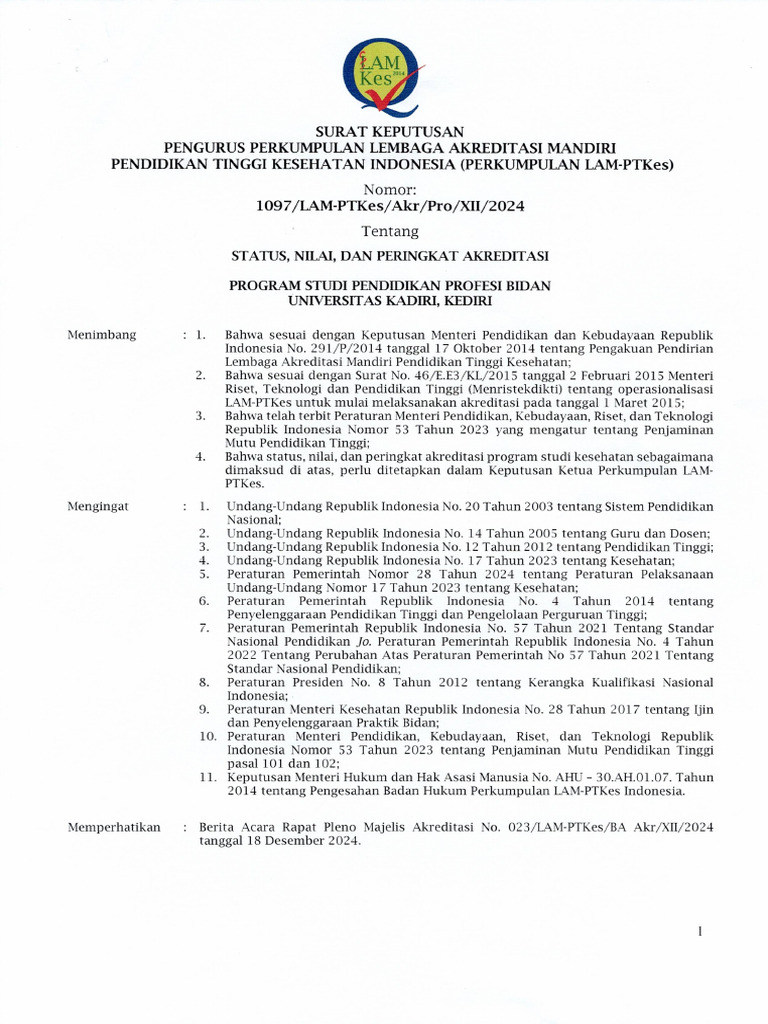 LAM Kes 2014

SURAT KEPUTUSAN
PENGURUS PERKUMPULAN LEMBAGA AKREDITASI MANDIRI
PENDIDIKAN TINGGI KESEHATAN INDONESIA (PERKUMPULAN LAM-PTKes)

Nomor:
1097/LAM-PTKes/Akr/Pro/XII/2024

Tentang

STATUS, NILAI, DAN PERINGKAT AKREDITASI

PROGRAM STUDI PENDIDIKAN PROFESI BIDAN
UNIVERSITAS KADIRI, KEDIRI

Menimbang : 1. Bahwa sesuai dengan Keputusan Menteri Pendidikan dan Kebudayaan Republik Indonesia No. 291/P/2014 tanggal 17 Oktober 2014 tentang Pengakuan Pendirian Lembaga Akreditasi Mandiri Pendidikan Tinggi Kesehatan;
2. Bahwa sesuai dengan Surat No. 46/E.E3/KL/2015 tanggal 2 Februari 2015 Menteri Riset, Teknologi dan Pendidikan Tinggi (Menristekdikti) tentang operasionalisasi LAM-PTKes untuk mulai melaksanakan akreditasi pada tanggal 1 Maret 2015;
3. Bahwa telah terbit Peraturan Menteri Pendidikan, Kebudayaan, Riset, dan Teknologi Republik Indonesia Nomor 53 Tahun 2023 yang mengatur tentang Penjaminan Mutu Pendidikan Tinggi;
4. Bahwa status, nilai, dan peringkat akreditasi program studi kesehatan sebagaimana dimaksud di atas, perlu ditetapkan dalam Keputusan Ketua Perkumpulan LAM-PTKes.

Mengingat : 1. Undang-Undang Republik Indonesia No. 20 Tahun 2003 tentang Sistem Pendidikan Nasional;
2. Undang-Undang Republik Indonesia No. 14 Tahun 2005 tentang Guru dan Dosen;
3. Undang-Undang Republik Indonesia No. 12 Tahun 2012 tentang Pendidikan Tinggi;
4. Undang-Undang Republik Indonesia No. 17 Tahun 2023 tentang Kesehatan;
5. Peraturan Pemerintah Nomor 28 Tahun 2024 tentang Peraturan Pelaksanaan Undang-Undang Nomor 17 Tahun 2023 tentang Kesehatan;
6. Peraturan Pemerintah Republik Indonesia No. 4 Tahun 2014 tentang Penyelenggaraan Pendidikan Tinggi dan Pengelolaan Perguruan Tinggi;
7. Peraturan Pemerintah Republik Indonesia No. 57 Tahun 2021 Tentang Standar Nasional Pendidikan Jo. Peraturan Pemerintah Republik Indonesia No. 4 Tahun 2022 Tentang Perubahan Atas Peraturan Pemerintah No 57 Tahun 2021 Tentang Standar Nasional Pendidikan;
8. Peraturan Presiden No. 8 Tahun 2012 tentang Kerangka Kualifikasi Nasional Indonesia;
9. Peraturan Menteri Kesehatan Republik Indonesia No. 28 Tahun 2017 tentang Ijin dan Penyelenggaraan Praktik Bidan;
10. Peraturan Menteri Pendidikan, Kebudayaan, Riset, dan Teknologi Republik Indonesia Nomor 53 Tahun 2023 tentang Penjaminan Mutu Pendidikan Tinggi pasal 101 dan 102;
11. Keputusan Menteri Hukum dan Hak Asasi Manusia No. AHU – 30.AH.01.07. Tahun 2014 tentang Pengesahan Badan Hukum Perkumpulan LAM-PTKes Indonesia.

Memperhatikan : Berita Acara Rapat Pleno Majelis Akreditasi No. 023/LAM-PTKes/BA Akr/XII/2024 tanggal 18 Desember 2024.

1